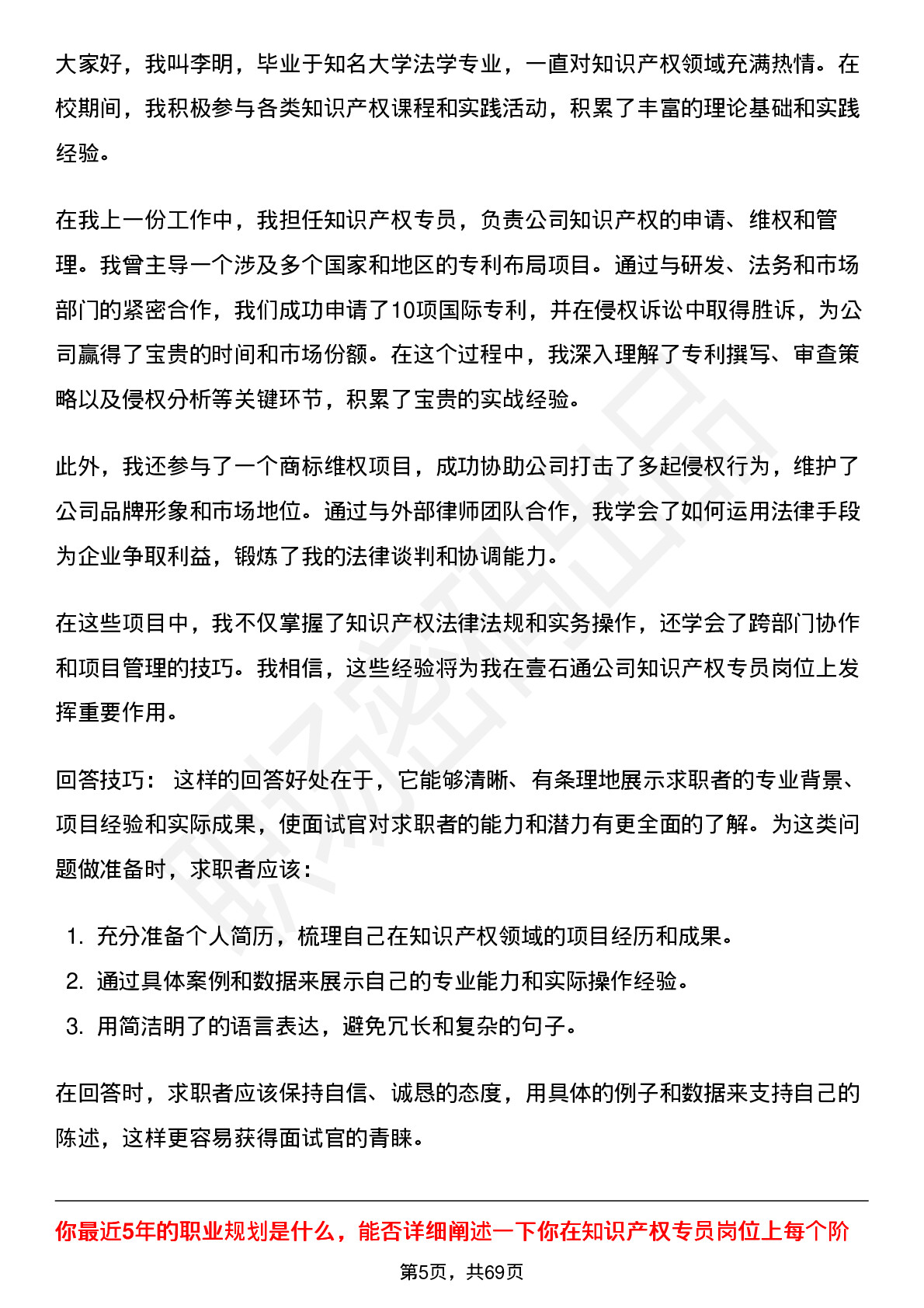 大家好，我叫李明，毕业于知名大学法学专业，一直对知识产权领域充满热情。在校期间，我积极参与各类知识产权课程和实践活动，积累了丰富的理论基础和实践经验。

在我上一份工作中，我担任知识产权专员，负责公司知识产权的申请、维权和管理。我曾主导一个涉及多个国家和地区的专利布局项目。通过与研发、法务和市场部门的紧密合作，我们成功申请了10项国际专利，并在侵权诉讼中取得胜诉，为公司赢得了宝贵的时间和市场份额。在这个过程中，我深入理解了专利撰写、审查策略以及侵权分析等关键环节，积累了宝贵的实战经验。

此外，我还参与了一个商标维权项目，成功协助公司打击了多起侵权行为，维护了公司品牌形象和市场地位。通过与外部律师团队合作，我学会了如何运用法律手段为企业争取利益，锻炼了我的法律谈判和协调能力。

在这些项目中，我不仅掌握了知识产权法律法规和实务操作，还学会了跨部门协作和项目管理的技巧。我相信，这些经验将为我在壹石通公司知识产权专员岗位上发挥重要作用。

回答技巧： 这样的回答好处在于，它能够清晰、有条理地展示求职者的专业背景、项目经验和实际成果，使面试官对求职者的能力和潜力有更全面的了解。为这类问题做准备时，求职者应该：

1. 充分准备个人简历，梳理自己在知识产权领域的项目经历和成果。
2. 通过具体案例和数据来展示自己的专业能力和实际操作经验。
3. 用简洁明了的语言表达，避免冗长和复杂的句子。

在回答时，求职者应该保持自信、诚恳的态度，用具体的例子和数据来支持自己的陈述，这样更容易获得面试官的青睐。

你最近5年的职业规划是什么，能否详细阐述一下你在知识产权专员岗位上每个阶

第5页，共69页